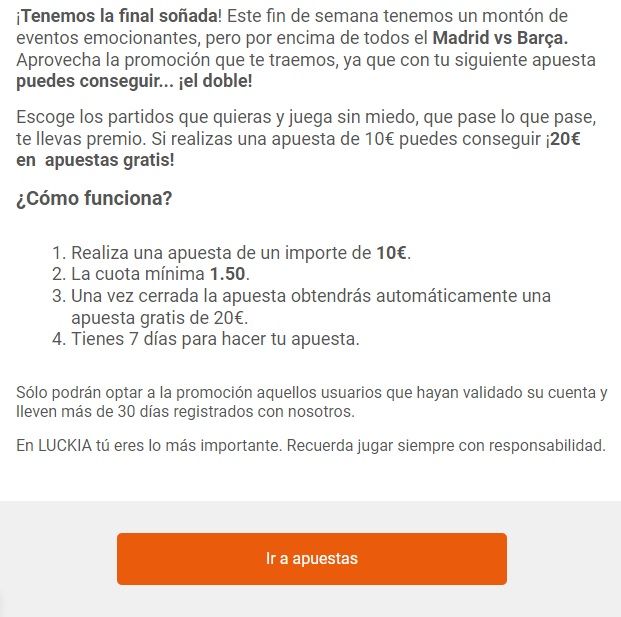 ¡Tenemos la final soñada! Este fin de semana tenemos un montón de eventos emocionantes, pero por encima de todos el Madrid vs Barça. Aprovecha la promoción que te traemos, ya que con tu siguiente apuesta puedes conseguir... ¡el doble!

Escoge los partidos que quieras y juega sin miedo, que pase lo que pase, te llevas premio. Si realizas una apuesta de 10€ puedes conseguir ¡20€ en apuestas gratis!

¿Cómo funciona?

1. Realiza una apuesta de un importe de 10€.
2. La cuota mínima 1.50.
3. Una vez cerrada la apuesta obtendrás automáticamente una apuesta gratis de 20€.
4. Tienes 7 días para hacer tu apuesta.

Sólo podrán optar a la promoción aquellos usuarios que hayan validado su cuenta y lleven más de 30 días registrados con nosotros.

En LUCKIA tú eres lo más importante. Recuerda jugar siempre con responsabilidad.

Ir a apuestas